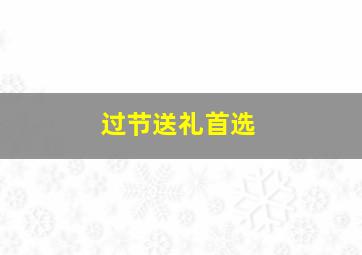 过节送礼首选